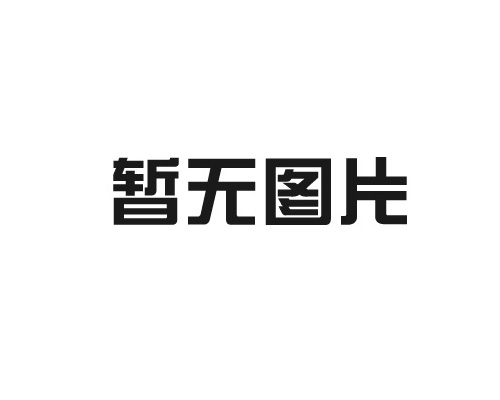 暂无图片